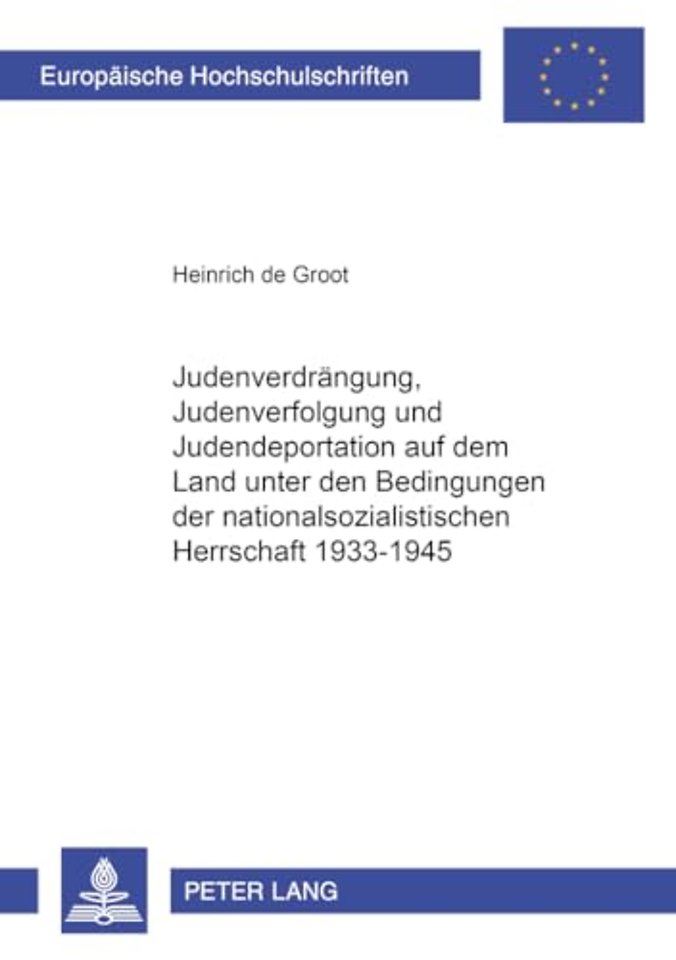 Europäische Hochschulschriften

Heinrich de Groot

Judenverdrängung, Judenverfolgung und Judendeportation auf dem Land unter den Bedingungen der nationalsozialistischen Herrschaft 1933-1945

PETER LANG